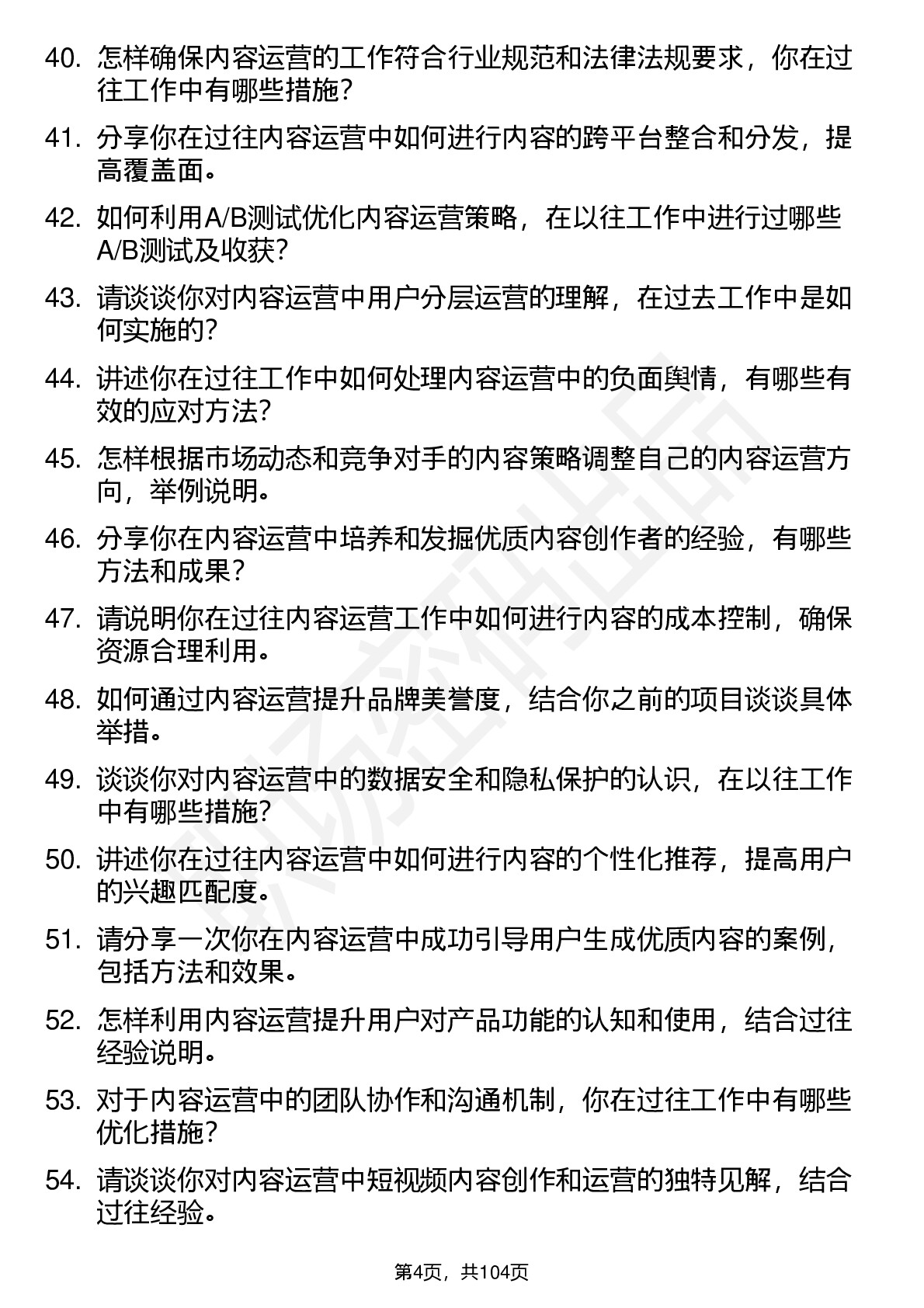 40. 怎样确保内容运营的工作符合行业规范和法律法规要求，你在过往工作中有哪些措施？

41. 分享你在过往内容运营中如何进行内容的跨平台整合和分发，提高覆盖面。

42. 如何利用A/B测试优化内容运营策略，在以往工作中进行过哪些A/B测试及收获？

43. 请谈谈你对内容运营中用户分层运营的理解，在过去工作中是如何实施的？

44. 讲述你在过往工作中如何处理内容运营中的负面舆情，有哪些有效的应对方法？

45. 怎样根据市场动态和竞争对手的内容策略调整自己的内容运营方向，举例说明。

46. 分享你在内容运营中培养和发掘优质内容创作者的经验，有哪些方法和成果？

47. 请说明你在过往内容运营工作中如何进行内容的成本控制，确保资源合理利用。

48. 如何通过内容运营提升品牌美誉度，结合你之前的项目谈谈具体举措。

49. 谈谈你对内容运营中的数据安全和隐私保护的认识，在以往工作中有哪些措施？

50. 讲述你在过往内容运营中如何进行内容的个性化推荐，提高用户的兴趣匹配度。

51. 请分享一次你在内容运营中成功引导用户生成优质内容的案例，包括方法和效果。

52. 怎样利用内容运营提升用户对产品功能的认知和使用，结合过往经验说明。

53. 对于内容运营中的团队协作和沟通机制，你在过往工作中有哪些优化措施？

54. 请谈谈你对内容运营中短视频内容创作和运营的独特见解，结合过往经验。

第4页，共104页